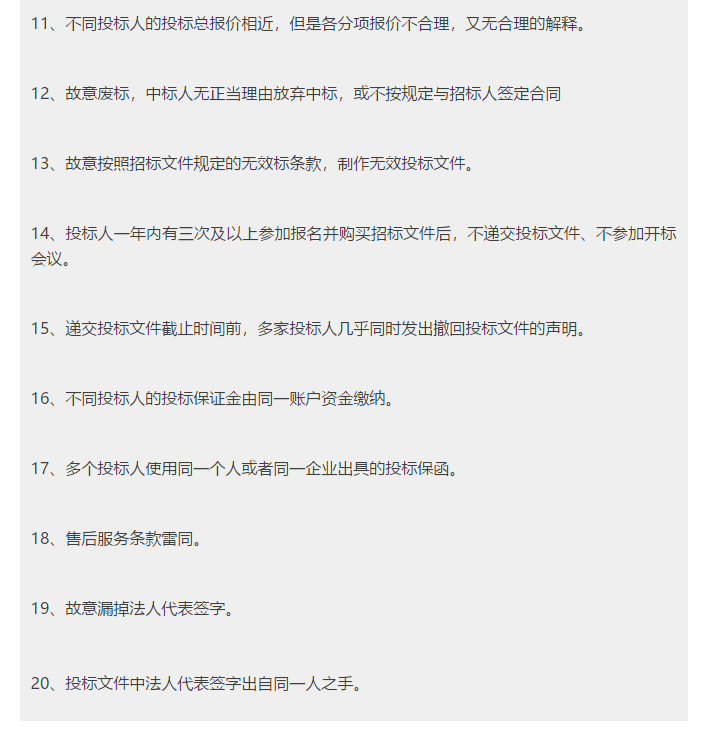 11、不同投标人的投标总报价相近，但是各分项报价不合理，又无合理的解释。

12、故意废标，中标人无正当理由放弃中标，或不按规定与招标人签定合同

13、故意按照招标文件规定的无效标条款，制作无效投标文件。

14、投标人一年内有三次及以上参加报名并购买招标文件后，不递交投标文件、不参加开标会议。

15、递交投标文件截止时间前，多家投标人几乎同时发出撤回投标文件的声明。

16、不同投标人的投标保证金由同一账户资金缴纳。

17、多个投标人使用同一个人或者同一企业出具的投标保函。

18、售后服务条款雷同。

19、故意漏掉法人代表签字。

20、投标文件中法人代表签字出自同一人之手。